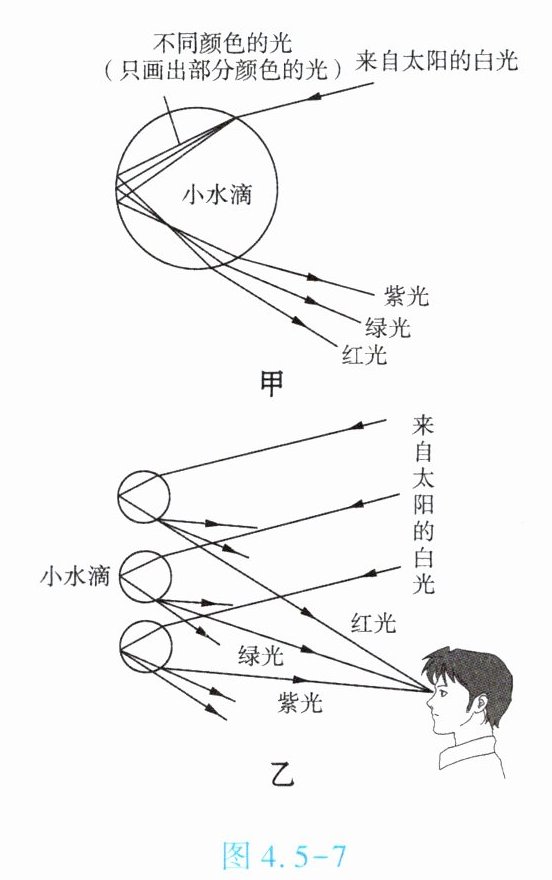 不同颜色的光
（只画出部分颜色的光）

来自太阳的白光

小水滴

紫光
绿光
红光

甲

来自太阳的白光

小水滴

红光
绿光
紫光

乙

图 4.5-7